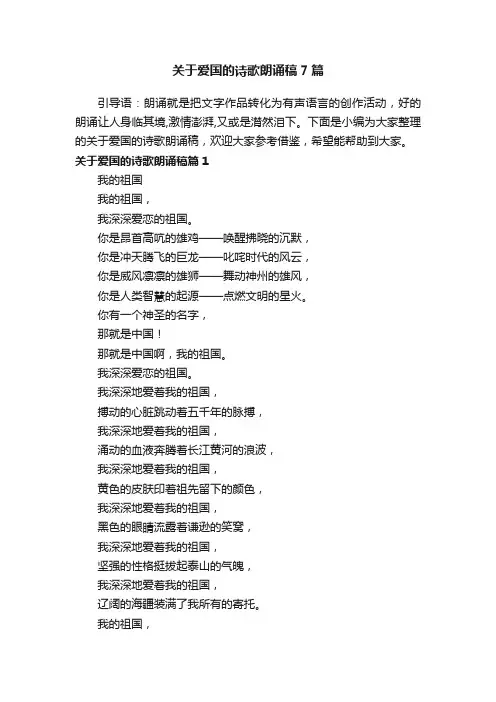 关于爱国的诗歌朗诵稿7篇

引导语：朗诵就是把文字作品转化为有声语言的创作活动，好的朗诵让人身临其境,激情澎湃,又或是潸然泪下。下面是小编为大家整理的关于爱国的诗歌朗诵稿，欢迎大家参考借鉴，希望能帮助到大家。

关于爱国的诗歌朗诵稿篇1

我的祖国

我的祖国，

我深深爱恋的祖国。

你是昂首高吭的雄鸡——唤醒拂晓的沉默，

你是冲天腾飞的巨龙——叱咤时代的风云，

你是威风凛凛的雄狮——舞动神州的雄风，

你是人类智慧的起源——点燃文明的星火。

你有一个神圣的名字，

那就是中国！

那就是中国啊，我的祖国。

我深深爱恋的祖国。

我深深地爱着我的祖国，

搏动的心脏跳动着五千年的脉搏，

我深深地爱着我的祖国，

涌动的血液奔腾着长江黄河的浪波，

我深深地爱着我的祖国，

黄色的皮肤印着祖先留下的颜色，

我深深地爱着我的祖国，

黑色的眼睛流露着谦逊的笑窝，

我深深地爱着我的祖国，

坚强的性格挺拔起泰山的气魄，

我深深地爱着我的祖国，

辽阔的海疆装满了我所有的寄托。

我的祖国，